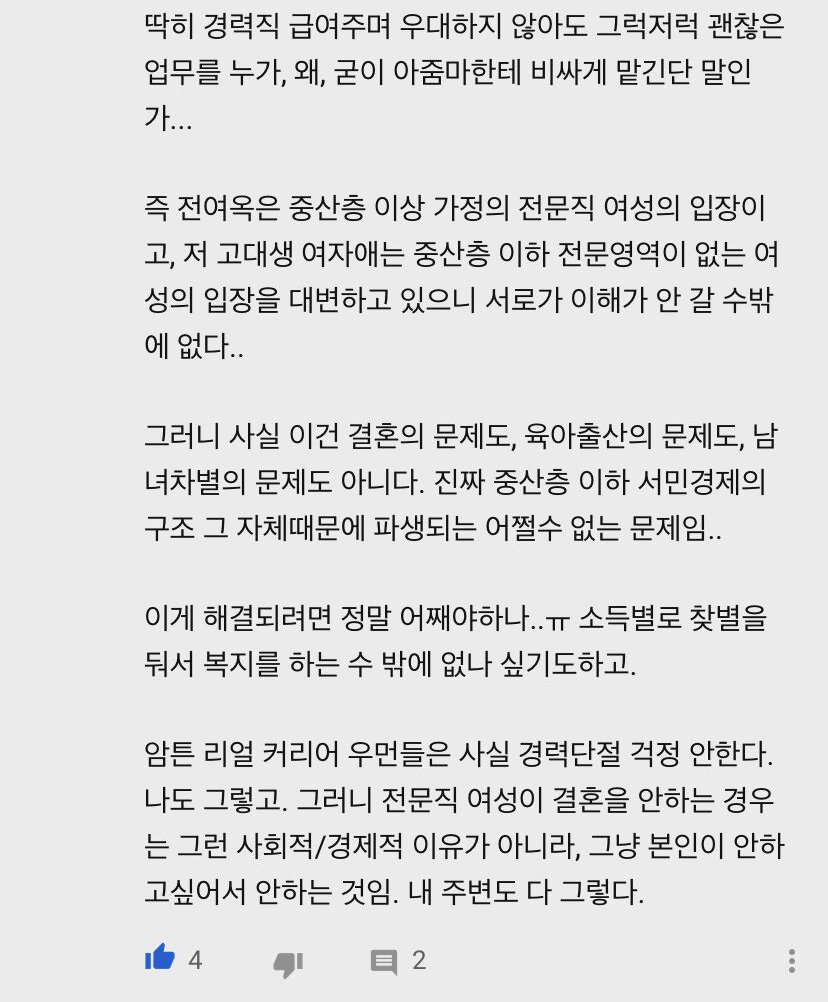 딱히 경력직 급여주며 우대하지 않아도 그럭저럭 괜찮은 업무를 누가, 왜, 굳이 아줌마한테 비싸게 맡긴단 말인가...

즉 전여옥은 중산층 이상 가정의 전문직 여성의 입장이고, 저 고대생 여자애는 중산층 이하 전문영역이 없는 여성의 입장을 대변하고 있으니 서로가 이해가 안 갈 수밖에 없다..

그러니 사실 이건 결혼의 문제도, 육아출산의 문제도, 남녀차별의 문제도 아니다. 진짜 중산층 이하 서민경제의 구조 그 자체때문에 파생되는 어쩔수 없는 문제임..

이게 해결되려면 정말 어째야하나..ㅠ 소득별로 찻별을 둬서 복지를 하는 수 밖에 없나 싶기도하고.

암튼 리얼 커리어 우먼들은 사실 경력단절 걱정 안한다. 나도 그렇고. 그러니 전문직 여성이 결혼을 안하는 경우는 그런 사회적/경제적 이유가 아니라, 그냥 본인이 안하고싶어서 안하는 것임. 내 주변도 다 그렇다.

4 2